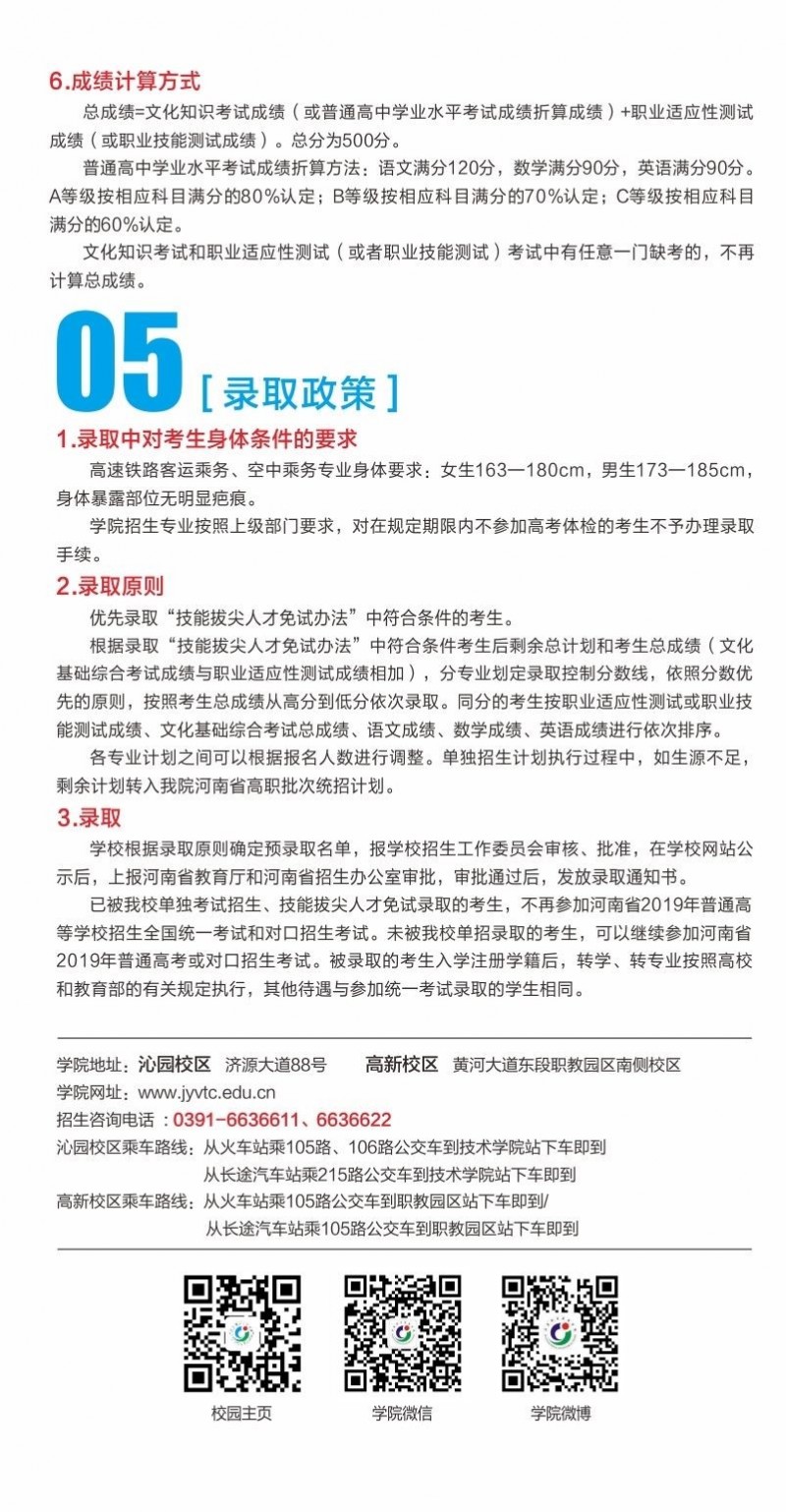 6.成绩计算方式

总成绩=文化知识考试成绩（或普通高中学业水平考试成绩折算成绩）+职业适应性测试成绩（或职业技能测试成绩）。总分为500分。

普通高中学业水平考试成绩折算方法：语文满分120分，数学满分90分，英语满分90分。A等级按相应科目满分的80%认定；B等级按相应科目满分的70%认定；C等级按相应科目满分的60%认定。

文化知识考试和职业适应性测试（或者职业技能测试）考试中有任意一门缺考的，不再计算总成绩。

05 [ 录取政策 ]

1.录取中对考生身体条件的要求

高速铁路客运乘务、空中乘务专业身体要求：女生163—180cm，男生173—185cm，身体暴露部位无明显疤痕。

学院招生专业按照上级部门要求，对在规定期限内不参加高考体检的考生不予办理录取手续。

2.录取原则

优先录取“技能拔尖人才免试办法”中符合条件的考生。

根据录取“技能拔尖人才免试办法”中符合条件考生后剩余总计划和考生总成绩（文化基础综合考试成绩与职业适应性测试成绩相加），分专业划定录取控制分数线，依照分数优先的原则，按照考生总成绩从高分到低分依次录取。同分的考生按职业适应性测试或职业技能测试成绩、文化基础综合考试总成绩、语文成绩、数学成绩、英语成绩进行依次排序。

各专业计划之间可以根据报名人数进行调整。单独招生计划执行过程中，如生源不足，剩余计划转入我院河南省高职批次统招计划。

3.录取

学校根据录取原则确定预录取名单，报学校招生工作委员会审核、批准，在学校网站公示后，上报河南省教育厅和河南省招生办公室审批，审批通过后，发放录取通知书。

已被我校单独考试招生、技能拔尖人才免试录取的考生，不再参加河南省2019年普通高等学校招生全国统一考试和对口招生考试。未被我校单招录取的考生，可以继续参加河南省2019年普通高考或对口招生考试。被录取的考生入学注册学籍后，转学、转专业按照高校和教育部的有关规定执行，其他待遇与参加统一考试录取的学生相同。

学院地址：沁园校区 济源大道88号 高新校区 黄河大道东段职教园区南侧校区
学院网址：www.jyvtc.edu.cn
招生咨询电话：0391-6636611、6636622
沁园校区乘车路线：从火车站乘105路、106路公交车到技术学院站下车即到
从长途汽车站乘215路公交车到技术学院站下车即到
高新校区乘车路线：从火车站乘105路公交车到职教园区站下车即到/
从长途汽车站乘105路公交车到职教园区站下车即到

校园主页 学院微信 学院微博